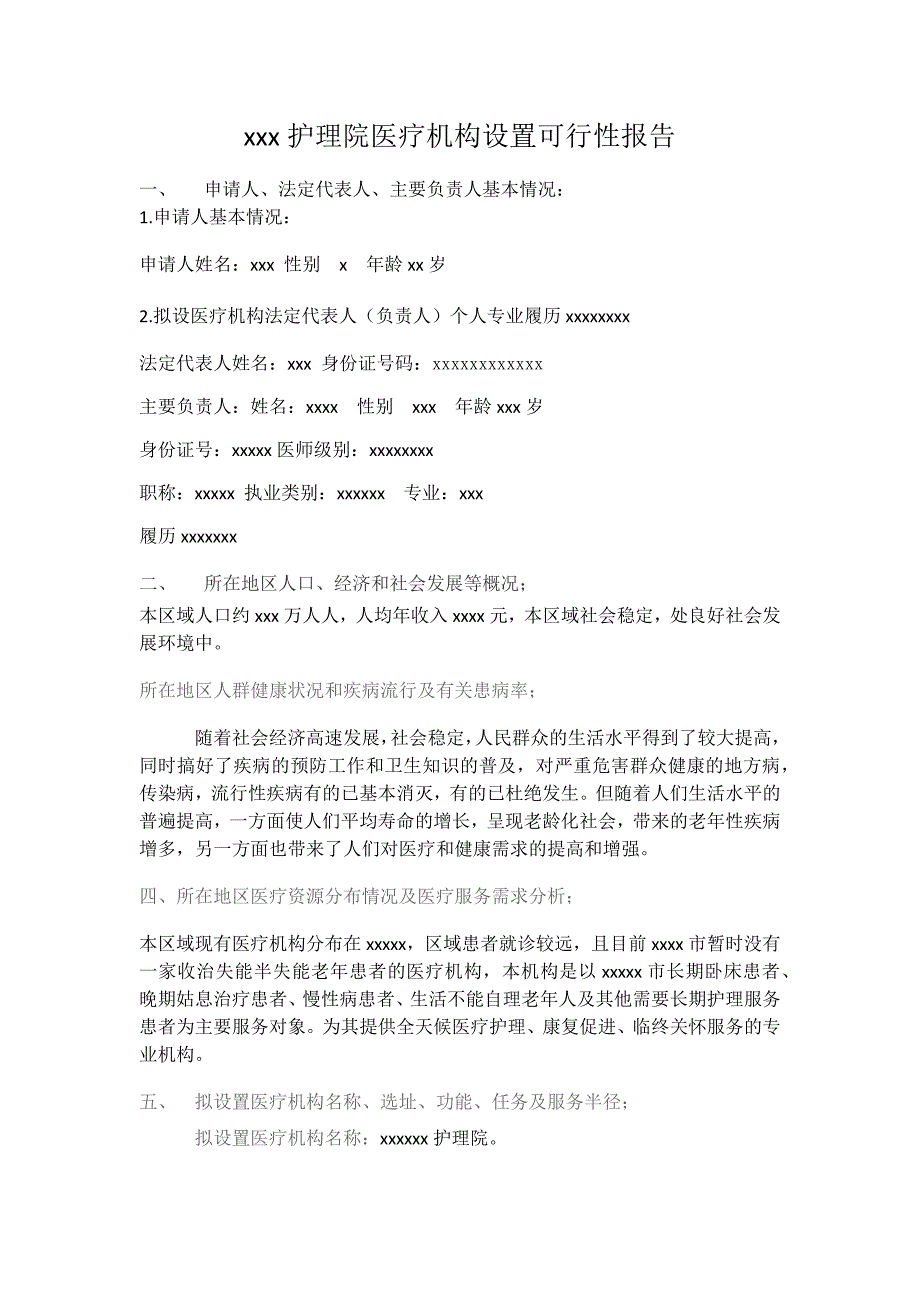 xxx 护理院医疗机构设置可行性报告

一、 申请人、法定代表人、主要负责人基本情况：
1.申请人基本情况：

申请人姓名：xxx 性别 x 年龄 xx 岁

2.拟设医疗机构法定代表人（负责人）个人专业履历 xxxxxxxx

法定代表人姓名：xxx 身份证号码：xxxxxxxxxxxxx

主要负责人：姓名：xxxx 性别 xxx 年龄 xxx 岁

身份证号：xxxxx 医师级别：xxxxxxxx

职称：xxxxx 执业类别：xxxxxx 专业：xxx

履历 xxxxxxx

二、 所在地区人口、经济和社会发展等概况；
本区域人口约 xxx 万人人，人均年收入 xxxx 元，本区域社会稳定，处良好社会发展环境中。

所在地区人群健康状况和疾病流行及有关患病率；

随着社会经济高速发展，社会稳定，人民群众的生活水平得到了较大提高，同时搞好了疾病的预防工作和卫生知识的普及，对严重危害群众健康的地方病，传染病，流行性疾病有的已基本消灭，有的已杜绝发生。但随着人们生活水平的普遍提高，一方面使人们平均寿命的增长，呈现老龄化社会，带来的老年性疾病增多，另一方面也带来了人们对医疗和健康需求的提高和增强。

四、所在地区医疗资源分布情况及医疗服务需求分析；

本区域现有医疗机构分布在 xxxxx，区域患者就诊较远，且目前 xxxx 市暂时没有一家收治失能半失能老年患者的医疗机构，本机构是以 xxxxx 市长期卧床患者、晚期姑息治疗患者、慢性病患者、生活不能自理老年人及其他需要长期护理服务患者为主要服务对象。为其提供全天候医疗护理、康复促进、临终关怀服务的专业机构。

五、 拟设置医疗机构名称、选址、功能、任务及服务半径；

拟设置医疗机构名称：xxxxxx 护理院。